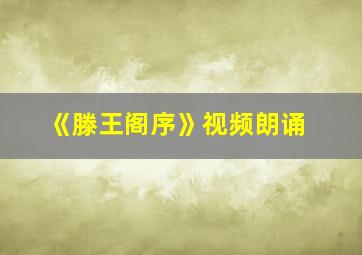 《滕王阁序》视频朗诵